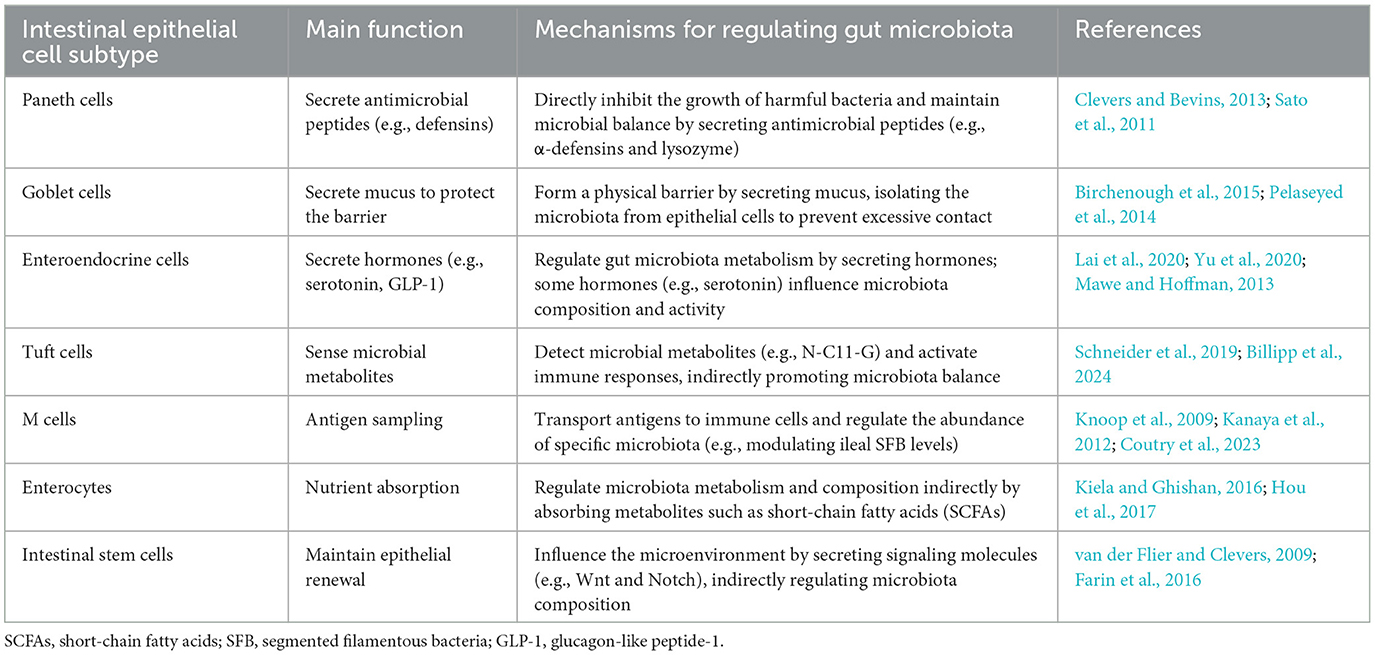 | Intestinal epithelial cell subtype | Main function | Mechanisms for regulating gut microbiota | References |
|---|---|---|---|
| Paneth cells | Secrete antimicrobial peptides (e.g., defensins) | Directly inhibit the growth of harmful bacteria and maintain microbial balance by secreting antimicrobial peptides (e.g., α-defensins and lysozyme) | Clevers and Bevins, 2013; Sato et al., 2011 |
| Goblet cells | Secrete mucus to protect the barrier | Form a physical barrier by secreting mucus, isolating the microbiota from epithelial cells to prevent excessive contact | Birchenough et al., 2015; Pelaseyed et al., 2014 |
| Enteroendocrine cells | Secrete hormones (e.g., serotonin, GLP-1) | Regulate gut microbiota metabolism by secreting hormones; some hormones (e.g., serotonin) influence microbiota composition and activity | Lai et al., 2020; Yu et al., 2020; Mawe and Hoffman, 2013 |
| Tuft cells | Sense microbial metabolites | Detect microbial metabolites (e.g., N-C11-G) and activate immune responses, indirectly promoting microbiota balance | Schneider et al., 2019; Billipp et al., 2024 |
| M cells | Antigen sampling | Transport antigens to immune cells and regulate the abundance of specific microbiota (e.g., modulating ileal SFB levels) | Knoop et al., 2009; Kanaya et al., 2012; Coutry et al., 2023 |
| Enterocytes | Nutrient absorption | Regulate microbiota metabolism and composition indirectly by absorbing metabolites such as short-chain fatty acids (SCFAs) | Kiela and Ghishan, 2016; Hou et al., 2017 |
| Intestinal stem cells | Maintain epithelial renewal | Influence the microenvironment by secreting signaling molecules (e.g., Wnt and Notch), indirectly regulating microbiota composition | van der Flier and Clevers, 2009; Farin et al., 2016 |

SCFAs, short-chain fatty acids; SFB, segmented filamentous bacteria; GLP-1, glucagon-like peptide-1.